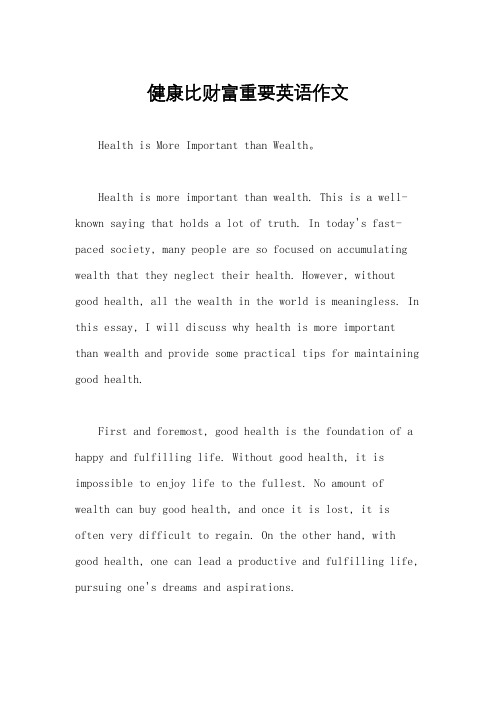 健康比财富重要英语作文

Health is More Important than Wealth。

Health is more important than wealth. This is a well-known saying that holds a lot of truth. In today's fast-paced society, many people are so focused on accumulating wealth that they neglect their health. However, without good health, all the wealth in the world is meaningless. In this essay, I will discuss why health is more important than wealth and provide some practical tips for maintaining good health.

First and foremost, good health is the foundation of a happy and fulfilling life. Without good health, it is impossible to enjoy life to the fullest. No amount of wealth can buy good health, and once it is lost, it is often very difficult to regain. On the other hand, with good health, one can lead a productive and fulfilling life, pursuing one's dreams and aspirations.